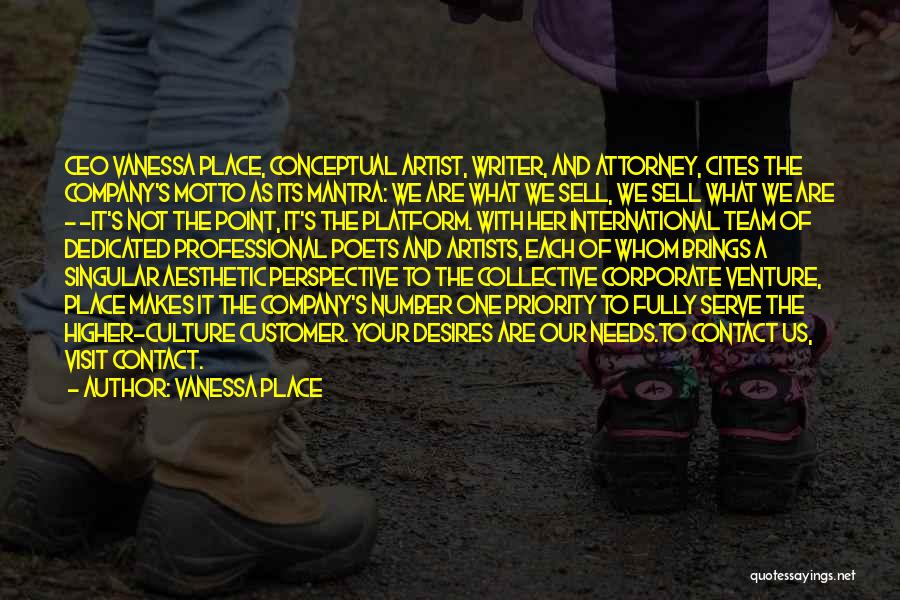 CEO VANESSA PLACE, CONCEPTUAL ARTIST, WRITER, AND ATTORNEY, CITES THE COMPANY'S MOTTO AS ITS MANTRA: WE ARE WHAT WE SELL, WE SELL WHAT WE ARE - -IT'S NOT THE POINT, IT'S THE PLATFORM. WITH HER INTERNATIONAL TEAM OF DEDICATED PROFESSIONAL POETS AND ARTISTS, EACH OF WHOM BRINGS A SINGULAR AESTHETIC PERSPECTIVE TO THE COLLECTIVE CORPORATE VENTURE, PLACE MAKES IT THE COMPANY'S NUMBER ONE PRIORITY TO FULLY SERVE THE HIGHER-CULTURE CUSTOMER. YOUR DESIRES ARE OUR NEEDS.TO CONTACT US, VISIT CONTACT.

- AUTHOR: VANESSA PLACE

quotessayings.net